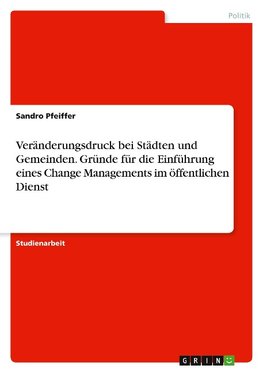 Politik

Sandro Pfeiffer

Veränderungsdruck bei Städten und Gemeinden. Gründe für die Einführung eines Change Managements im öffentlichen Dienst

Studienarbeit

GRIN